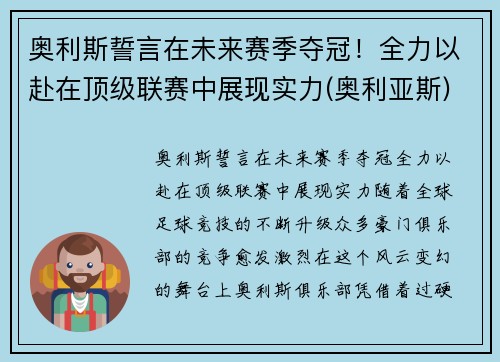 奥利斯誓言在未来赛季夺冠！全力以赴在顶级联赛中展现实力(奥利亚斯)

奥利斯誓言在未来赛季夺冠全力以赴在顶级联赛中展现实力随着全球足球竞技的不断升级众多豪门俱乐部的竞争愈发激烈在这个风云变幻的舞台上奥利斯俱乐部凭借着过硬